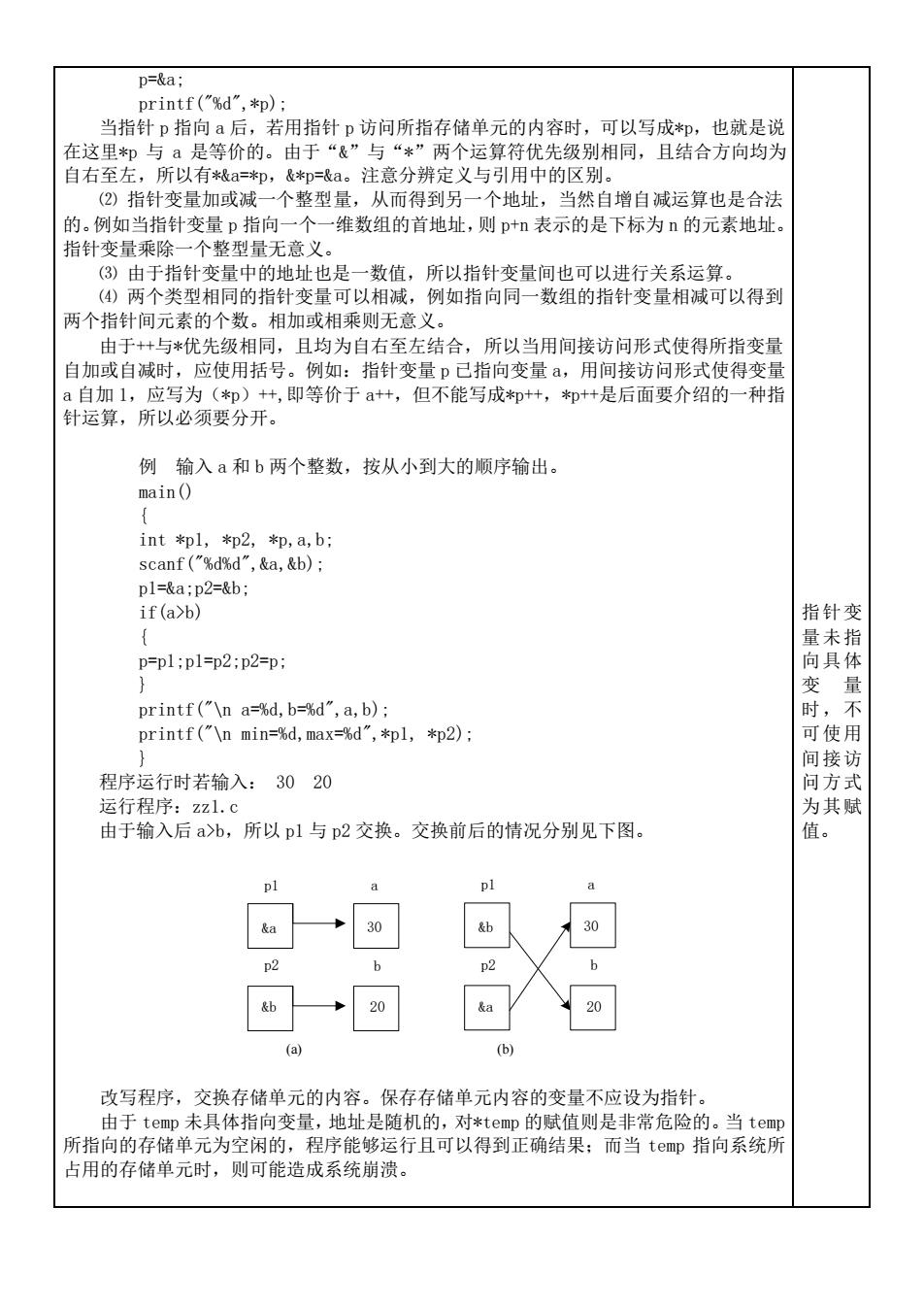 p=&a;
printf("%d",*p);

当指针 p 指向 a 后，若用指针 p 访问所指存储单元的内容时，可以写成*p，也就是说在这里*p 与 a 是等价的。由于“&”与“*”两个运算符优先级别相同，且结合方向均为自右至左，所以有*&a=*p，&*p=&a。注意分辨定义与引用中的区别。

⑵ 指针变量加或减一个整型量，从而得到另一个地址，当然自增自减运算也是合法的。例如当指针变量 p 指向一个一维数组的首地址，则 p+n 表示的是下标为 n 的元素地址。指针变量乘除一个整型量无意义。

⑶ 由于指针变量中的地址也是一数值，所以指针变量间也可以进行关系运算。

⑷ 两个类型相同的指针变量可以相减，例如指向同一数组的指针变量相减可以得到两个指针间元素的个数。相加或相乘则无意义。

由于++与*优先级相同，且均为自右至左结合，所以当用间接访问形式使得所指变量自加或自减时，应使用括号。例如：指针变量 p 已指向变量 a，用间接访问形式使得变量 a 自加 1，应写为（*p）++,即等价于 a++，但不能写成*p++，*p++是后面要介绍的一种指针运算，所以必须要分开。

例 输入 a 和 b 两个整数，按从小到大的顺序输出。
main()
{
int *p1, *p2, *p,a,b;
scanf("%d%d",&a,&b);
p1=&a;p2=&b;
if(a>b)
{
p=p1;p1=p2;p2=p;
}
printf("\n a=%d,b=%d",a,b);
printf("\n min=%d,max=%d",*p1, *p2);
}
程序运行时若输入： 30 20
运行程序：zz1.c
由于输入后 a>b，所以 p1 与 p2 交换。交换前后的情况分别见下图。

p1 a
&a 30
p2 b
&b 20
(a)

p1 a
&b 30
p2 b
&a 20
(b)

改写程序，交换存储单元的内容。保存存储单元内容的变量不应设为指针。

由于 temp 未具体指向变量，地址是随机的，对*temp 的赋值则是非常危险的。当 temp 所指向的存储单元为空闲的，程序能够运行且可以得到正确结果；而当 temp 指向系统所占用的存储单元时，则可能造成系统崩溃。

指针变量未指向具体变量时，不可使用间接访问方式为其赋值。